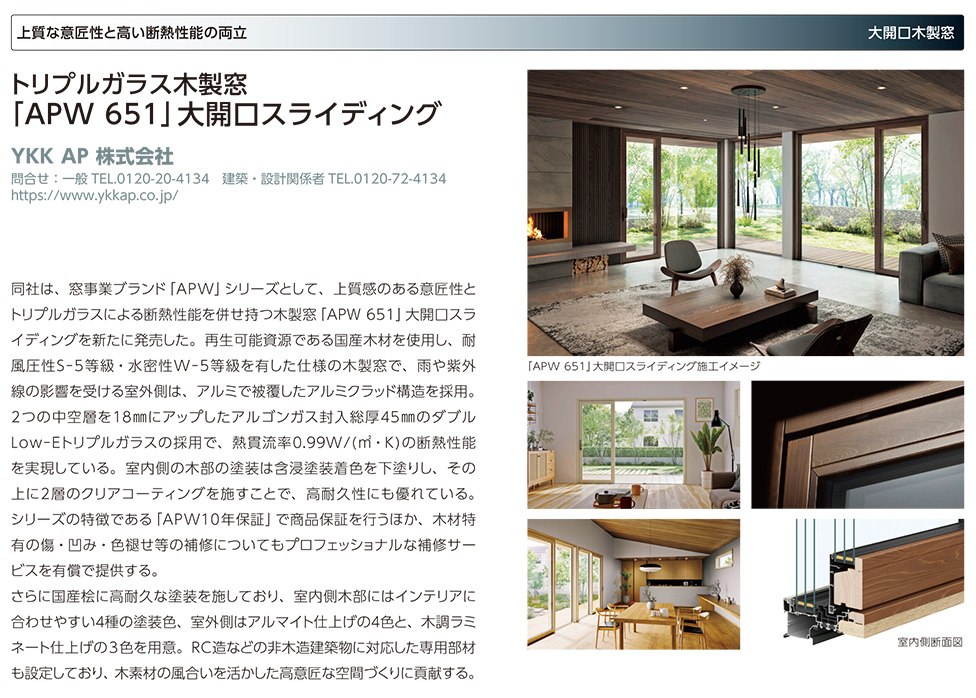 上質な意匠性と高い断熱性能の両立

大開口木製窓

トリプルガラス木製窓
「APW 651」大開口スライディング

YKK AP 株式会社
問合せ：一般 TEL.0120-20-4134 建築・設計関係者 TEL.0120-72-4134
https://www.ykkap.co.jp/

同社は、窓事業ブランド「APW」シリーズとして、上質感のある意匠性とトリプルガラスによる断熱性能を併せ持つ木製窓「APW 651」大開口スライディングを新たに発売した。再生可能資源である国産木材を使用し、耐風圧性S-5等級・水密性W-5等級を有した仕様の木製窓で、雨や紫外線の影響を受ける室外側は、アルミで被覆したアルミクラッド構造を採用。2つの中空層を18㎜にアップしたアルゴンガス封入総厚45㎜のダブルLow-Eトリプルガラスの採用で、熱貫流率0.99W/(㎡・K)の断熱性能を実現している。室内側の木部の塗装は含浸塗装着色を下塗りし、その上に2層のクリアコーティングを施すことで、高耐久性にも優れている。シリーズの特徴である「APW10年保証」で商品保証を行うほか、木材特有の傷・凹み・色褪せ等の補修についてもプロフェッショナルな補修サービスを有償で提供する。
さらに国産桧に高耐久な塗装を施しており、室内側木部にはインテリアに合わせやすい4種の塗装色、室外側はアルマイト仕上げの4色と、木調ラミネート仕上げの3色を用意。RC造などの非木造建築物に対応した専用部材も設定しており、木素材の風合いを活かした高意匠な空間づくりに貢献する。

「APW 651」大開口スライディング施工イメージ

室内側断面図